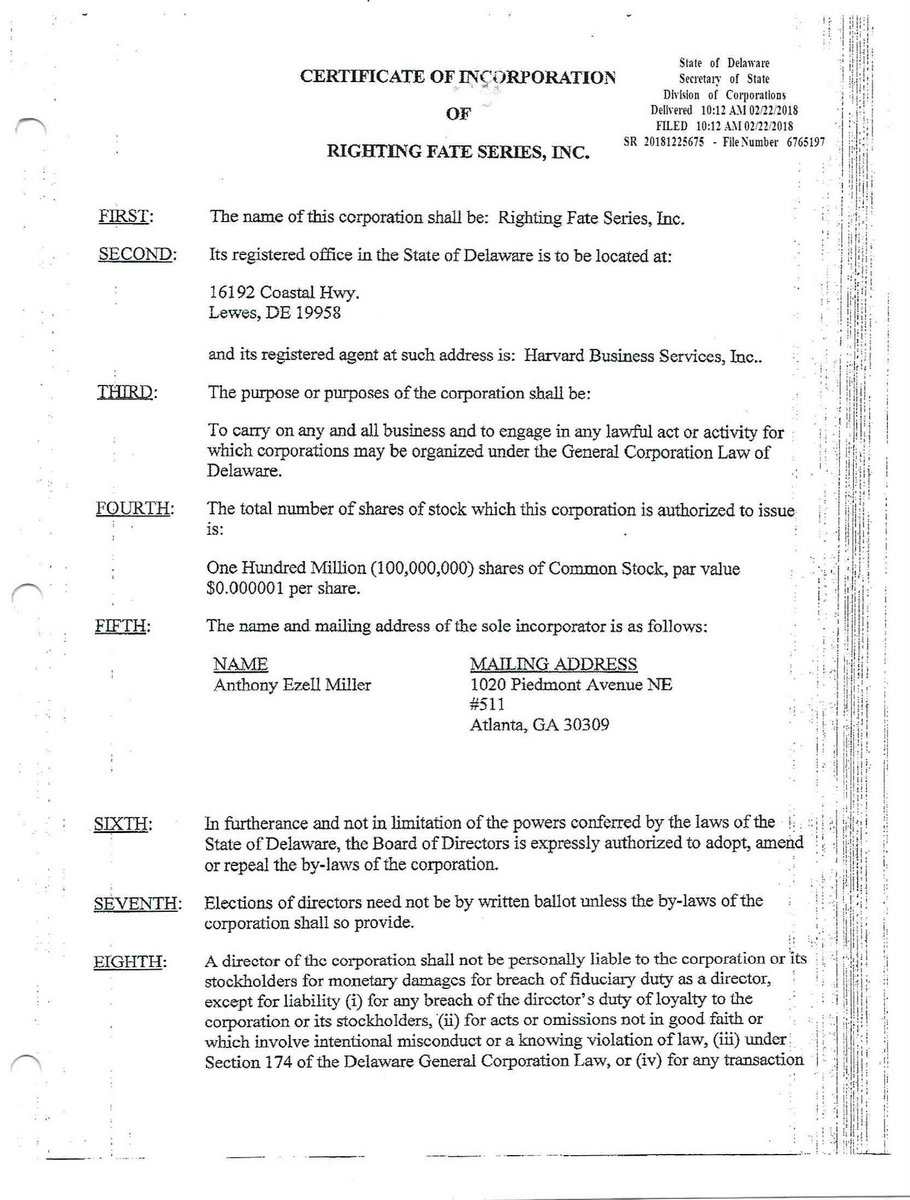 CERTIFICATE OF INCORPORATION

OF

RIGHTING FATE SERIES, INC.

State of Delaware
Secretary of State
Division of Corporations
Delivered 10:12 AM 02/22/2018
FILED 10:12 AM 02/22/2018
SR 20181225675 - File Number 6765197

FIRST: The name of this corporation shall be: Righting Fate Series, Inc.

SECOND: Its registered office in the State of Delaware is to be located at:

16192 Coastal Hwy.
Lewes, DE 19958

and its registered agent at such address is: Harvard Business Services, Inc..

THIRD: The purpose or purposes of the corporation shall be:

To carry on any and all business and to engage in any lawful act or activity for which corporations may be organized under the General Corporation Law of Delaware.

FOURTH: The total number of shares of stock which this corporation is authorized to issue is:

One Hundred Million (100,000,000) shares of Common Stock, par value $0.000001 per share.

FIFTH: The name and mailing address of the sole incorporator is as follows:

NAME
Anthony Ezell Miller

MAILING ADDRESS
1020 Piedmont Avenue NE
#511
Atlanta, GA 30309

SIXTH: In furtherance and not in limitation of the powers conferred by the laws of the State of Delaware, the Board of Directors is expressly authorized to adopt, amend or repeal the by-laws of the corporation.

SEVENTH: Elections of directors need not be by written ballot unless the by-laws of the corporation shall so provide.

EIGHTH: A director of the corporation shall not be personally liable to the corporation or its stockholders for monetary damages for breach of fiduciary duty as a director, except for liability (i) for any breach of the director's duty of loyalty to the corporation or its stockholders, (ii) for acts or omissions not in good faith or which involve intentional misconduct or a knowing violation of law, (iii) under Section 174 of the Delaware General Corporation Law, or (iv) for any transaction